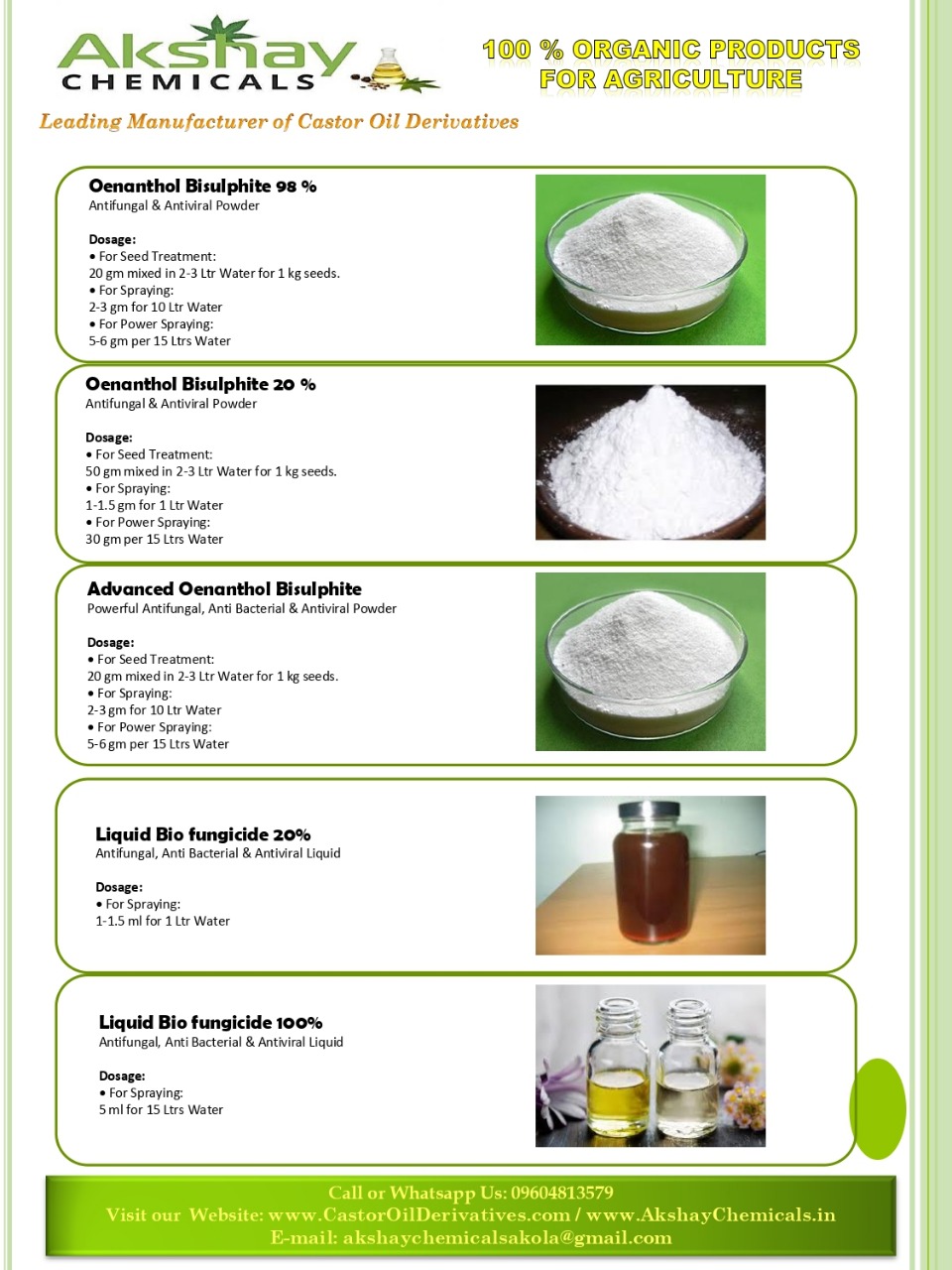 Akshay
CHEMICALS

100 % ORGANIC PRODUCTS
FOR AGRICULTURE

Leading Manufacturer of Castor Oil Derivatives

Oenanthol Bisulphite 98 %
Antifungal & Antiviral Powder

Dosage:
• For Seed Treatment:
20 gm mixed in 2-3 Ltr Water for 1 kg seeds.
• For Spraying:
2-3 gm for 10 Ltr Water
• For Power Spraying:
5-6 gm per 15 Ltrs Water

Oenanthol Bisulphite 20 %
Antifungal & Antiviral Powder

Dosage:
• For Seed Treatment:
50 gm mixed in 2-3 Ltr Water for 1 kg seeds.
• For Spraying:
1-1.5 gm for 1 Ltr Water
• For Power Spraying:
30 gm per 15 Ltrs Water

Advanced Oenanthol Bisulphite
Powerful Antifungal, Anti Bacterial & Antiviral Powder

Dosage:
• For Seed Treatment:
20 gm mixed in 2-3 Ltr Water for 1 kg seeds.
• For Spraying:
2-3 gm for 10 Ltr Water
• For Power Spraying:
5-6 gm per 15 Ltrs Water

Liquid Bio fungicide 20%
Antifungal, Anti Bacterial & Antiviral Liquid

Dosage:
• For Spraying:
1-1.5 ml for 1 Ltr Water

Liquid Bio fungicide 100%
Antifungal, Anti Bacterial & Antiviral Liquid

Dosage:
• For Spraying:
5 ml for 15 Ltrs Water

Call or Whatsapp Us: 09604813579
Visit our Website: www.CastorOilDerivatives.com / www.AkshayChemicals.in
E-mail: akshaychemicalsakola@gmail.com